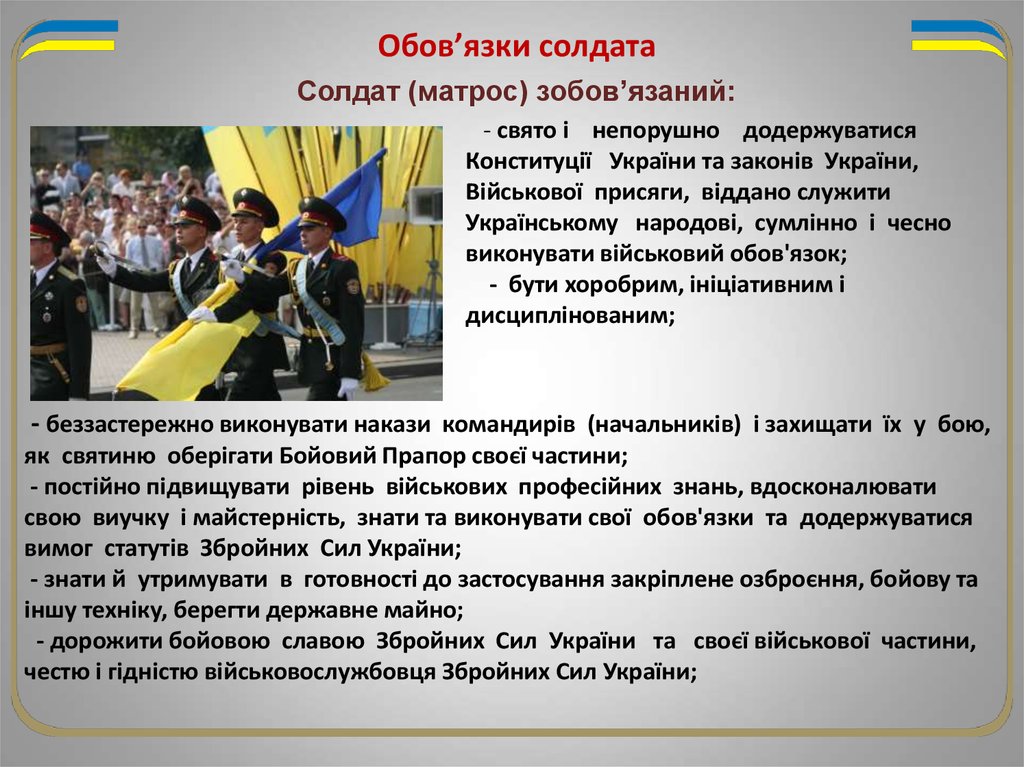 Обов’язки солдата

Солдат (матрос) зобов’язаний:

- свято і непорушно додержуватися Конституції України та законів України, Військової присяги, віддано служити Українському народові, сумлінно і чесно виконувати військовий обов'язок;

- бути хоробрим, ініціативним і дисциплінованим;

- беззастережно виконувати накази командирів (начальників) і захищати їх у бою, як святиню оберігати Бойовий Прапор своєї частини;

- постійно підвищувати рівень військових професійних знань, вдосконалювати свою виучку і майстерність, знати та виконувати свої обов'язки та додержуватися вимог статутів Збройних Сил України;

- знати й утримувати в готовності до застосування закріплене озброєння, бойову та іншу техніку, берегти державне майно;

- дорожити бойовою славою Збройних Сил України та своєї військової частини, честю і гідністю військовослужбовця Збройних Сил України;